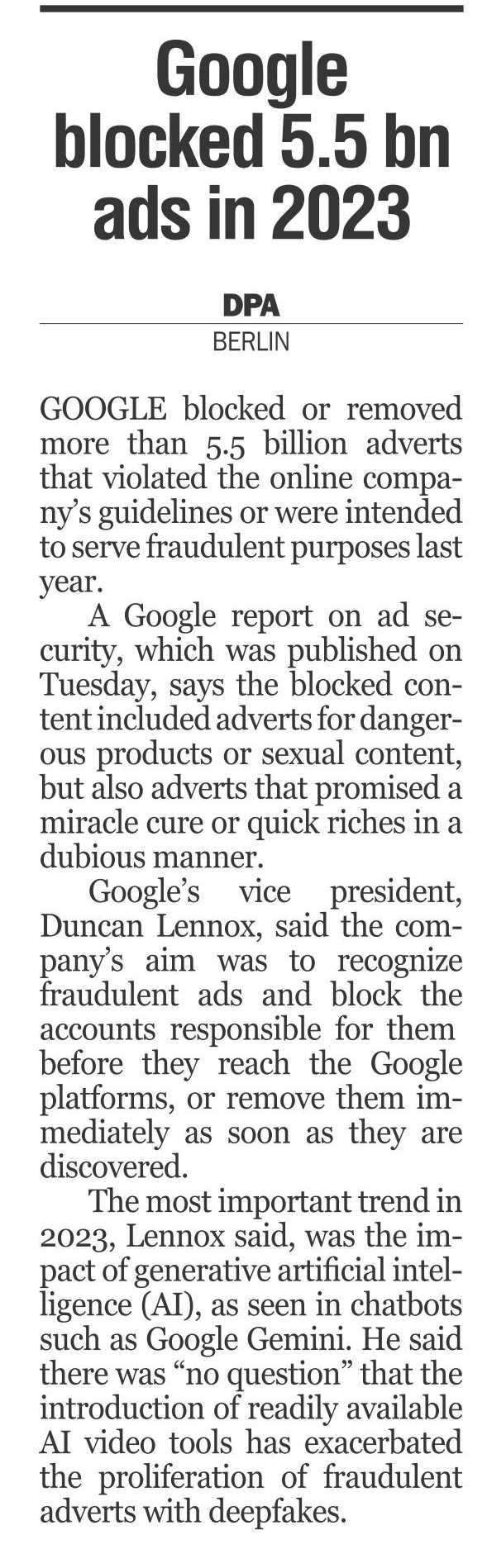 Google blocked 5.5 bn ads in 2023

DPA
BERLIN

GOOGLE blocked or removed more than 5.5 billion adverts that violated the online company's guidelines or were intended to serve fraudulent purposes last year.

A Google report on ad security, which was published on Tuesday, says the blocked content included adverts for dangerous products or sexual content, but also adverts that promised a miracle cure or quick riches in a dubious manner.

Google's vice president, Duncan Lennox, said the company's aim was to recognize fraudulent ads and block the accounts responsible for them before they reach the Google platforms, or remove them immediately as soon as they are discovered.

The most important trend in 2023, Lennox said, was the impact of generative artificial intelligence (AI), as seen in chatbots such as Google Gemini. He said there was "no question" that the introduction of readily available AI video tools has exacerbated the proliferation of fraudulent adverts with deepfakes.